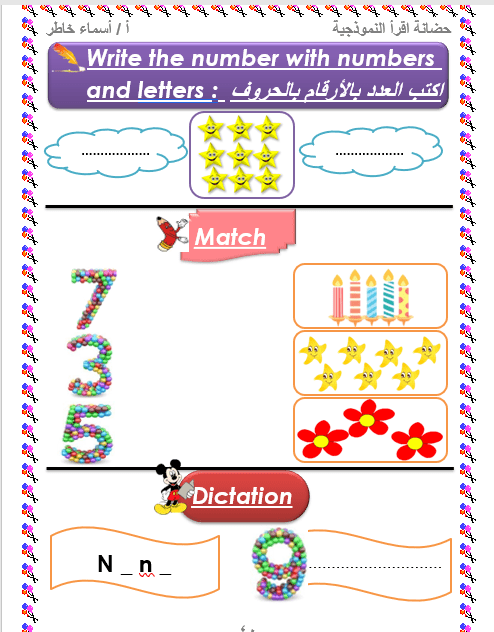 حضانة اقرأ النموذجية أ / أسماء خاطر

Write the number with numbers and letters : اكتب العدد بالأرقام بالحروف

____ ____

Match

7
3
5

Dictation

N _ n _

9 ____